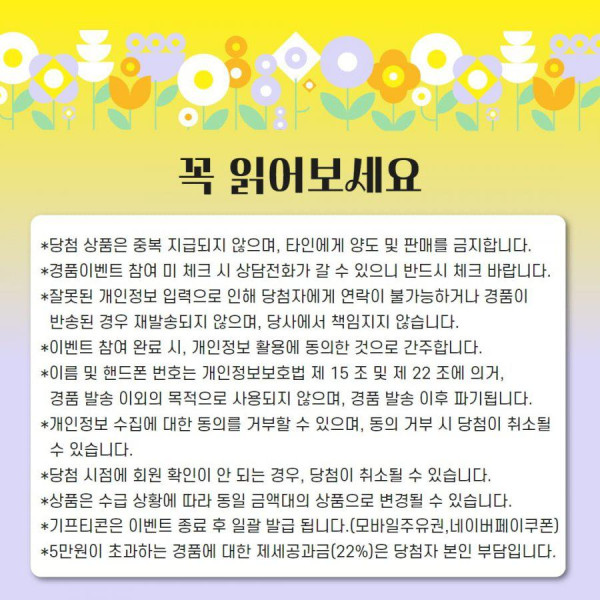 꼭 읽어보세요

*당첨 상품은 중복 지급되지 않으며, 타인에게 양도 및 판매를 금지합니다.
*경품이벤트 참여 미 체크 시 상담전화가 갈 수 있으니 반드시 체크 바랍니다.
*잘못된 개인정보 입력으로 인해 당첨자에게 연락이 불가능하거나 경품이 반송된 경우 재발송되지 않으며, 당사에서 책임지지 않습니다.
*이벤트 참여 완료 시, 개인정보 활용에 동의한 것으로 간주합니다.
*이름 및 핸드폰 번호는 개인정보보호법 제 15 조 및 제 22 조에 의거, 경품 발송 이외의 목적으로 사용되지 않으며, 경품 발송 이후 파기됩니다.
*개인정보 수집에 대한 동의를 거부할 수 있으며, 동의 거부 시 당첨이 취소될 수 있습니다.
*당첨 시점에 회원 확인이 안 되는 경우, 당첨이 취소될 수 있습니다.
*상품은 수급 상황에 따라 동일 금액대의 상품으로 변경될 수 있습니다.
*기프티콘은 이벤트 종료 후 일괄 발급 됩니다.(모바일주유권,네이버페이쿠폰)
*5만원이 초과하는 경품에 대한 제세공과금(22%)은 당첨자 본인 부담입니다.